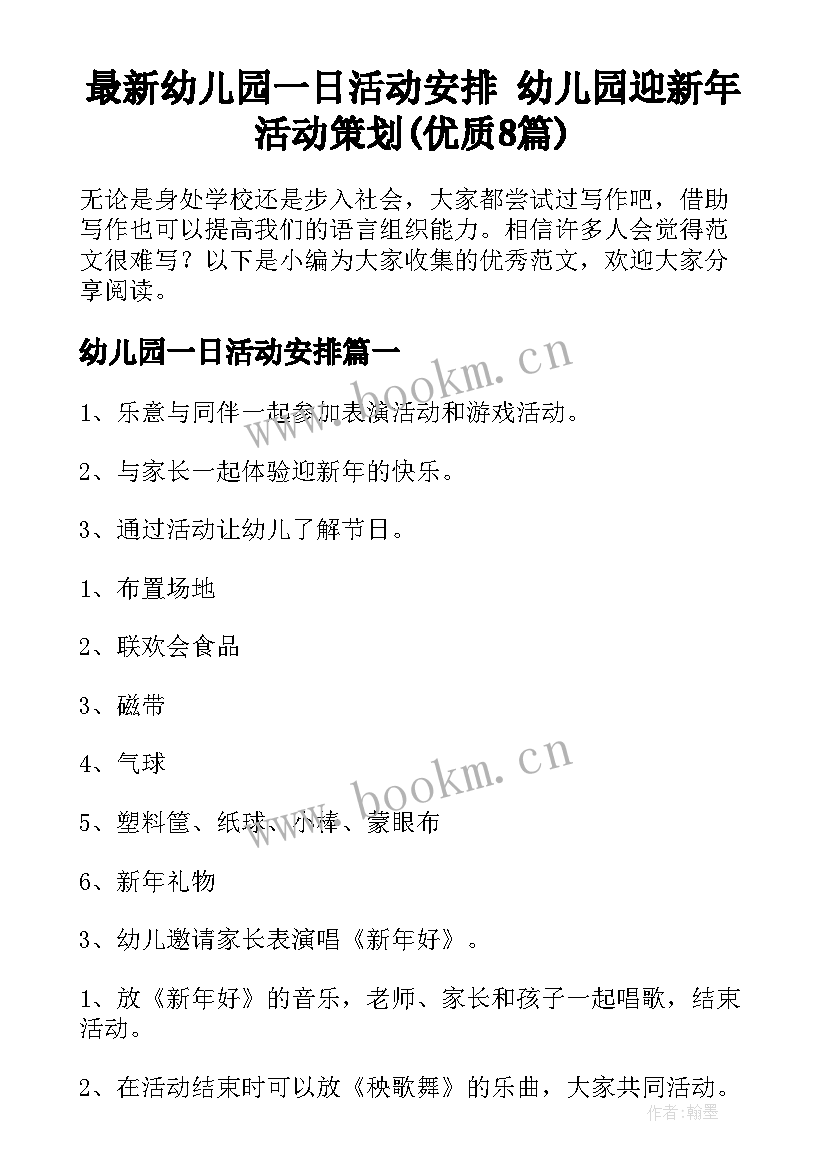 最新幼儿园一日活动安排 幼儿园迎新年活动策划(优质8篇)

无论是身处学校还是步入社会，大家都尝试过写作吧，借助写作也可以提高我们的语言组织能力。相信许多人会觉得范文很难写？以下是小编为大家收集的优秀范文，欢迎大家分享阅读。

幼儿园一日活动安排篇一

www.bookm.cn

1、乐意与同伴一起参加表演活动和游戏活动。

2、与家长一起体验迎新年的快乐。

3、通过活动让幼儿了解节日。

1、布置场地

2、联欢会食品

3、磁带

4、气球

www.bookm.cn

5、塑料筐、纸球、小棒、蒙眼布

6、新年礼物

3、幼儿邀请家长表演唱《新年好》。

1、放《新年好》的音乐，老师、家长和孩子一起唱歌，结束活动。

2、在活动结束时可以放《秧歌舞》的乐曲，大家共同活动。

作者:翰墨